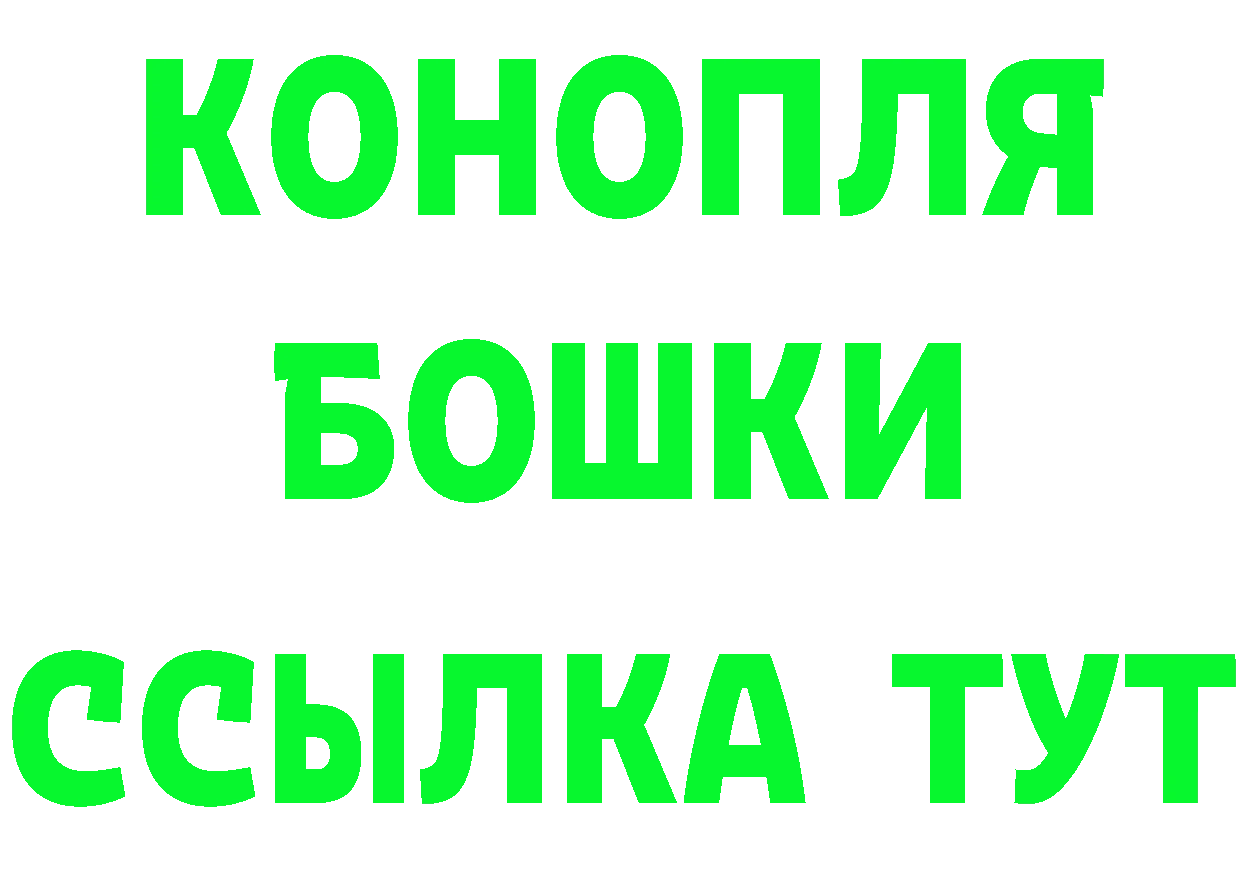 КОНОПЛЯ
БОШКИ
ССЫЛКА ТУТ